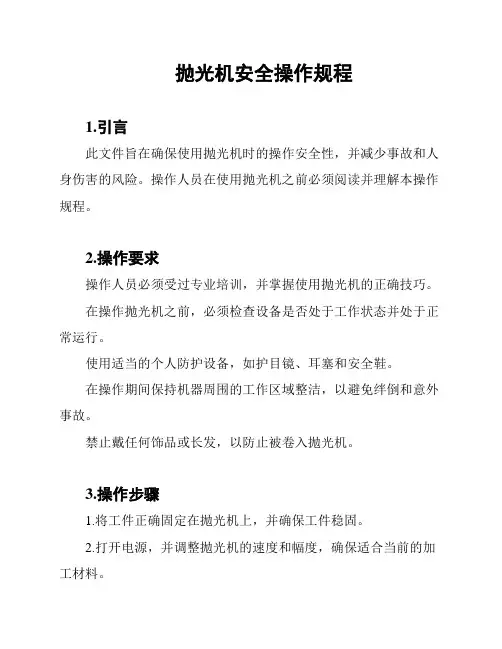 抛光机安全操作规程

1.引言

此文件旨在确保使用抛光机时的操作安全性，并减少事故和人身伤害的风险。操作人员在使用抛光机之前必须阅读并理解本操作规程。

2.操作要求

操作人员必须受过专业培训，并掌握使用抛光机的正确技巧。

在操作抛光机之前，必须检查设备是否处于工作状态并处于正常运行。

使用适当的个人防护设备，如护目镜、耳塞和安全鞋。

在操作期间保持机器周围的工作区域整洁，以避免绊倒和意外事故。

禁止戴任何饰品或长发，以防止被卷入抛光机。

3.操作步骤

1.将工件正确固定在抛光机上，并确保工件稳固。

2.打开电源，并调整抛光机的速度和幅度，确保适合当前的加工材料。